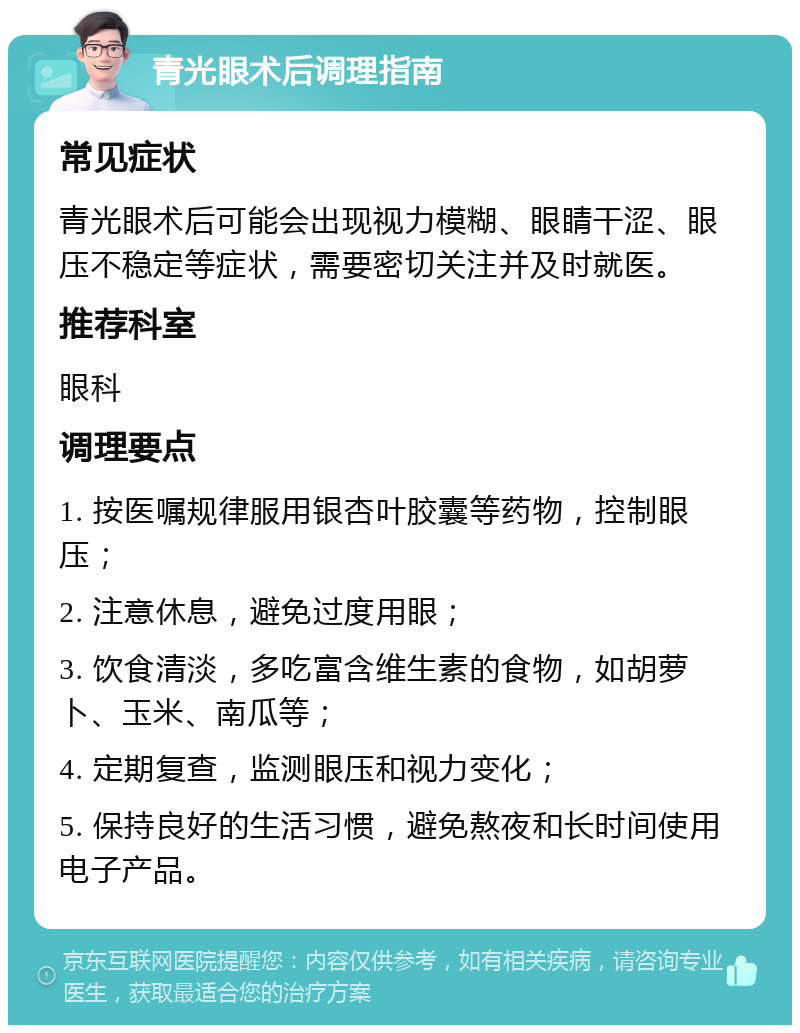 青光眼术后调理指南

常见症状

青光眼术后可能会出现视力模糊、眼睛干涩、眼压不稳定等症状，需要密切关注并及时就医。

推荐科室

眼科

调理要点

1. 按医嘱规律服用银杏叶胶囊等药物，控制眼压；

2. 注意休息，避免过度用眼；

3. 饮食清淡，多吃富含维生素的食物，如胡萝卜、玉米、南瓜等；

4. 定期复查，监测眼压和视力变化；

5. 保持良好的生活习惯，避免熬夜和长时间使用电子产品。

京东互联网医院提醒您：内容仅供参考，如有相关疾病，请咨询专业医生，获取最适合您的治疗方案